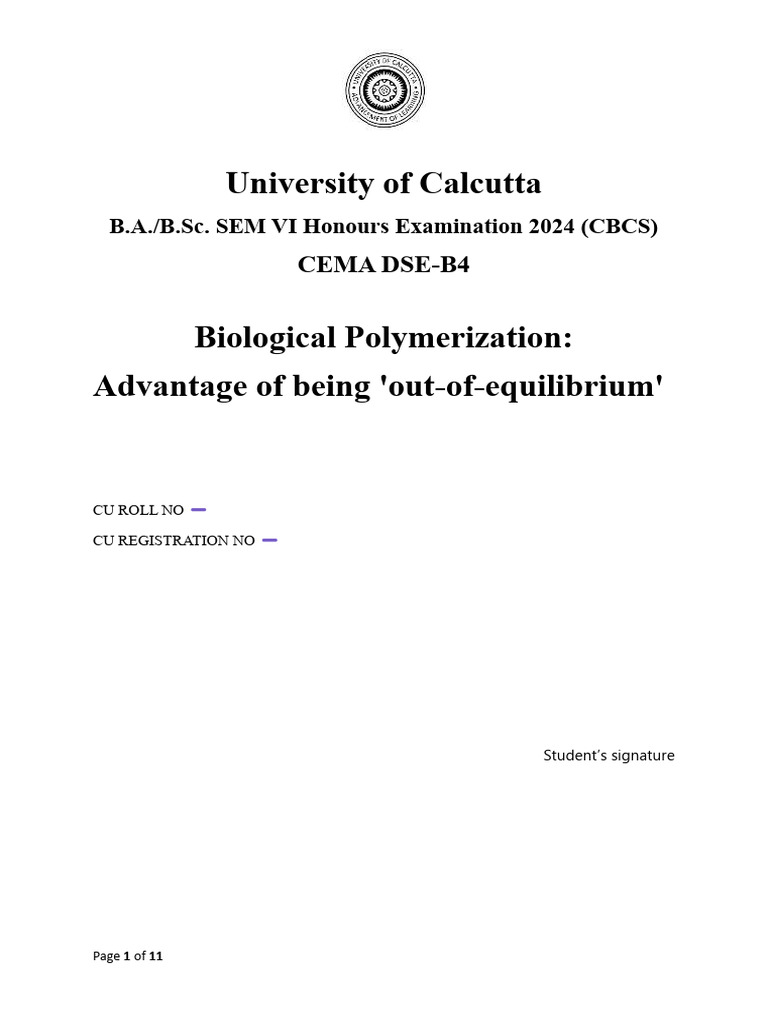 UNIVERSITY OF CALCUTTA
ADVANCEMENT OF LEARNING

University of Calcutta

B.A./B.Sc. SEM VI Honours Examination 2024 (CBCS)

CEMA DSE-B4

Biological Polymerization:
Advantage of being 'out-of-equilibrium'

CU ROLL NO –

CU REGISTRATION NO –

Student's signature

Page 1 of 11